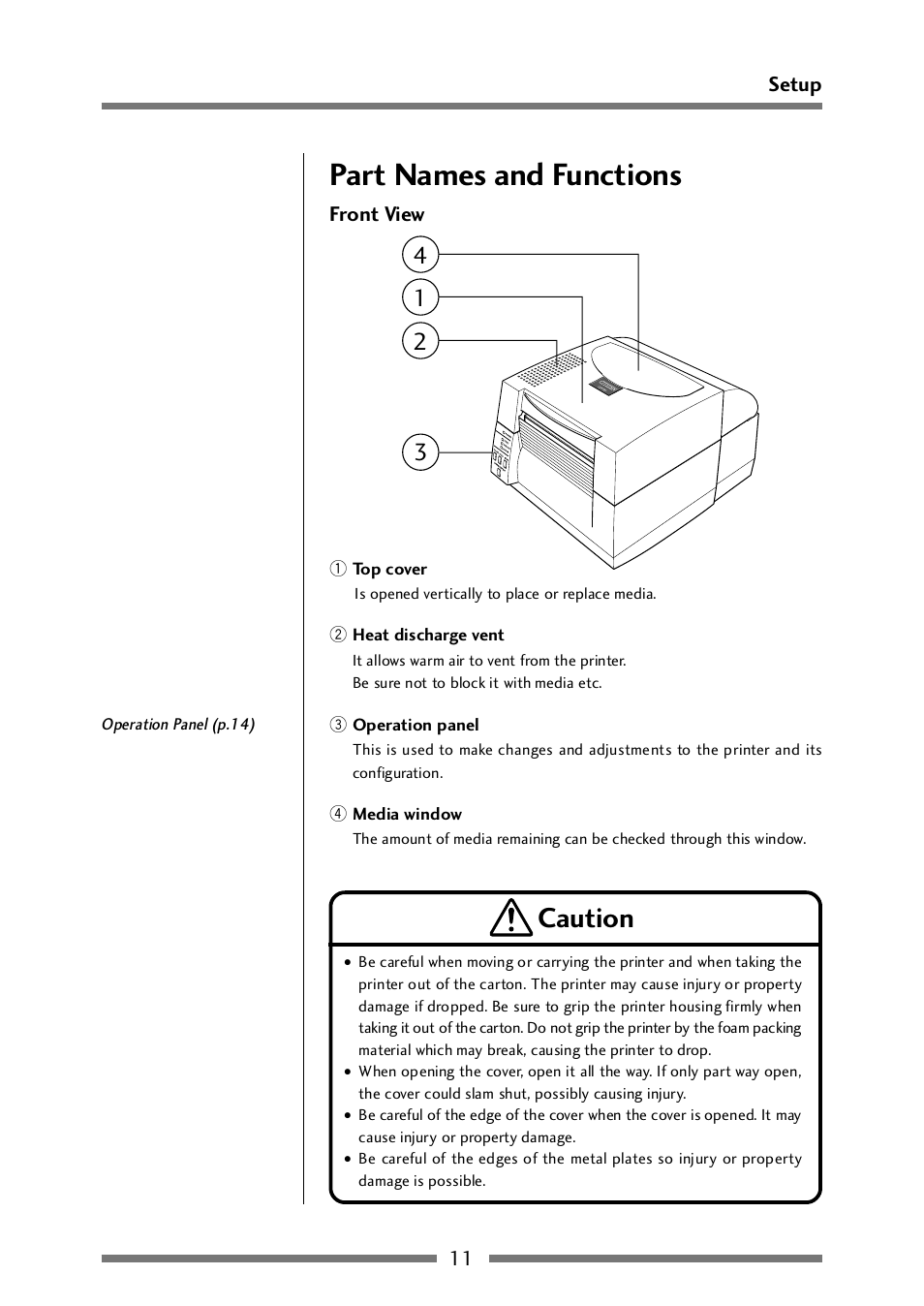 Setup

Part Names and Functions

Front View

4
1
2
3

① Top cover
Is opened vertically to place or replace media.

② Heat discharge vent
It allows warm air to vent from the printer.
Be sure not to block it with media etc.

Operation Panel (p.14)

③ Operation panel
This is used to make changes and adjustments to the printer and its configuration.

④ Media window
The amount of media remaining can be checked through this window.

Caution

• Be careful when moving or carrying the printer and when taking the printer out of the carton. The printer may cause injury or property damage if dropped. Be sure to grip the printer housing firmly when taking it out of the carton. Do not grip the printer by the foam packing material which may break, causing the printer to drop.
• When opening the cover, open it all the way. If only part way open, the cover could slam shut, possibly causing injury.
• Be careful of the edge of the cover when the cover is opened. It may cause injury or property damage.
• Be careful of the edges of the metal plates so injury or property damage is possible.

11